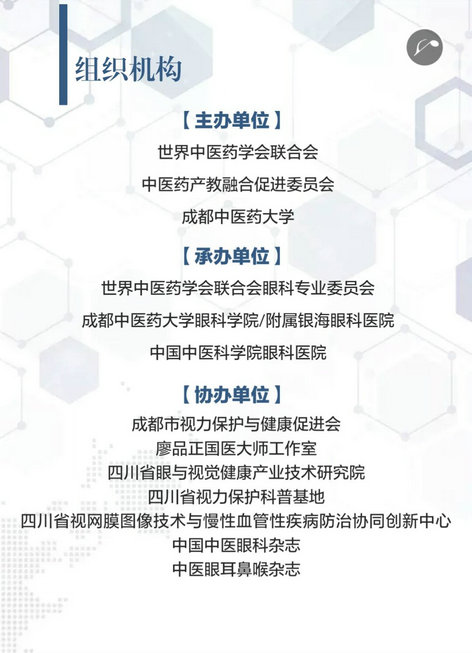 组织机构

【主办单位】

世界中医药学会联合会

中医药产教融合促进委员会

成都中医药大学

【承办单位】

世界中医药学会联合会眼科专业委员会

成都中医药大学眼科学院/附属银海眼科医院

中国中医科学院眼科医院

【协办单位】

成都市视力保护与健康促进会

廖品正国医大师工作室

四川省眼与视觉健康产业技术研究院

四川省视力保护科普基地

四川省视网膜图像技术与慢性血管性疾病防治协同创新中心

中国中医眼科杂志

中医眼耳鼻喉杂志